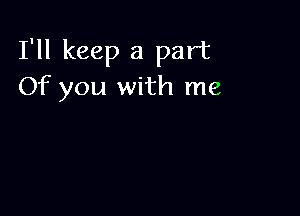 I'll keep a part
Of you with me